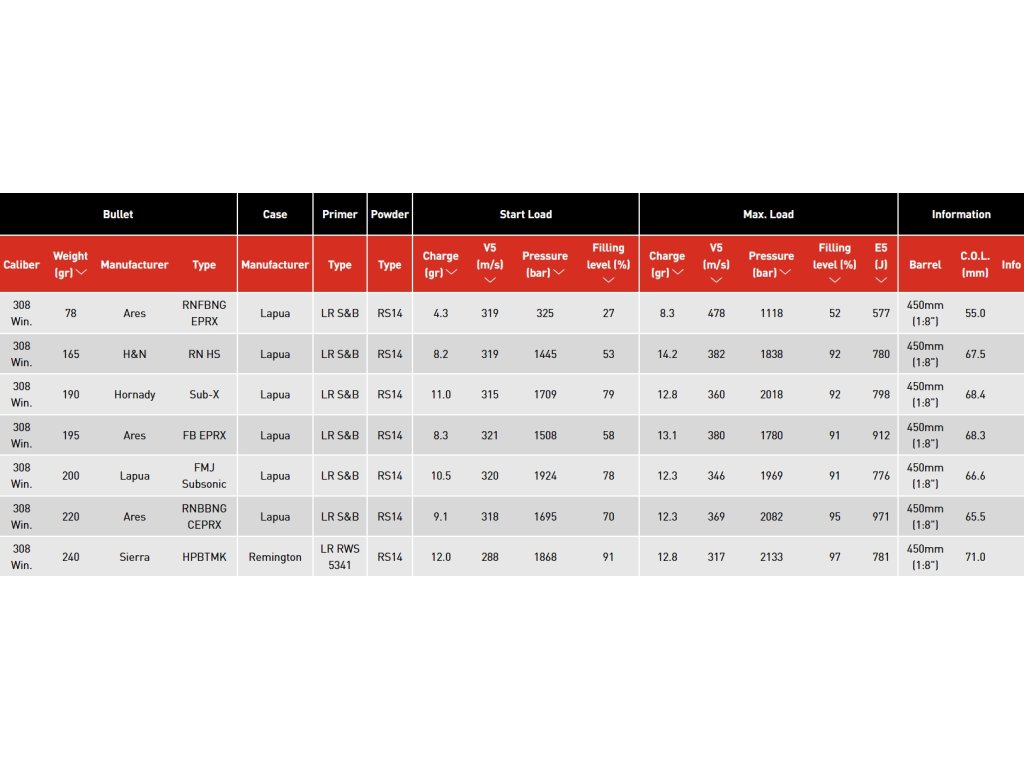 | Bullet | | | | Case | Primer | Powder | Start Load | | | | Max. Load | | | | | Information | | |
|---|---|---|---|---|---|---|---|---|---|---|---|---|---|---|---|---|---|---|
| Caliber | Weight (gr) | Manufacturer | Type | Manufacturer | Type | Type | Charge (gr) | V5 (m/s) | Pressure (bar) | Filling level (%) | Charge (gr) | V5 (m/s) | Pressure (bar) | Filling level (%) | E5 (J) | Barrel | C.O.L. (mm) | Info |
| 308 Win. | 78 | Ares | RNFBNG EPRX | Lapua | LR S&B | RS14 | 4.3 | 319 | 325 | 27 | 8.3 | 478 | 1118 | 52 | 577 | 450mm (1:8") | 55.0 | |
| 308 Win. | 165 | H&N | RN HS | Lapua | LR S&B | RS14 | 8.2 | 319 | 1445 | 53 | 14.2 | 382 | 1838 | 92 | 780 | 450mm (1:8") | 67.5 | |
| 308 Win. | 190 | Hornady | Sub-X | Lapua | LR S&B | RS14 | 11.0 | 315 | 1709 | 79 | 12.8 | 360 | 2018 | 92 | 798 | 450mm (1:8") | 68.4 | |
| 308 Win. | 195 | Ares | FB EPRX | Lapua | LR S&B | RS14 | 8.3 | 321 | 1508 | 58 | 13.1 | 380 | 1780 | 91 | 912 | 450mm (1:8") | 68.3 | |
| 308 Win. | 200 | Lapua | FMJ Subsonic | Lapua | LR S&B | RS14 | 10.5 | 320 | 1924 | 78 | 12.3 | 346 | 1969 | 91 | 776 | 450mm (1:8") | 66.6 | |
| 308 Win. | 220 | Ares | RNBBNG CEPRX | Lapua | LR S&B | RS14 | 9.1 | 318 | 1695 | 70 | 12.3 | 369 | 2082 | 95 | 971 | 450mm (1:8") | 65.5 | |
| 308 Win. | 240 | Sierra | HPBTMK | Remington | LR RWS 5341 | RS14 | 12.0 | 288 | 1868 | 91 | 12.8 | 317 | 2133 | 97 | 781 | 450mm (1:8") | 71.0 | |